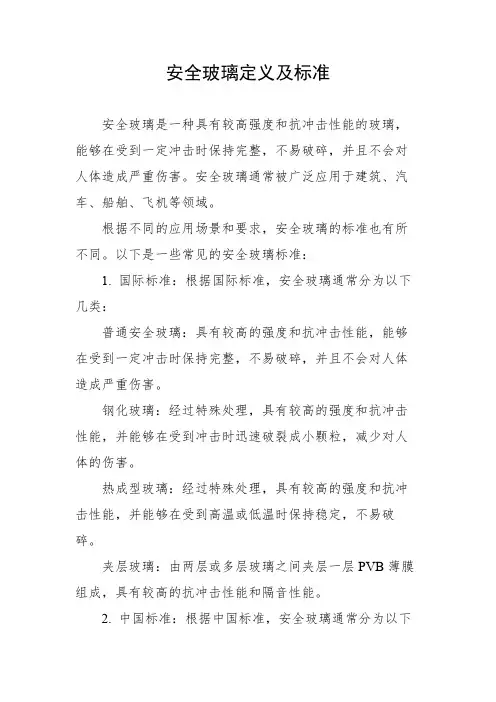 安全玻璃定义及标准

安全玻璃是一种具有较高强度和抗冲击性能的玻璃，能够在受到一定冲击时保持完整，不易破碎，并且不会对人体造成严重伤害。安全玻璃通常被广泛应用于建筑、汽车、船舶、飞机等领域。

根据不同的应用场景和要求，安全玻璃的标准也有所不同。以下是一些常见的安全玻璃标准：

1. 国际标准：根据国际标准，安全玻璃通常分为以下几类：

普通安全玻璃：具有较高的强度和抗冲击性能，能够在受到一定冲击时保持完整，不易破碎，并且不会对人体造成严重伤害。

钢化玻璃：经过特殊处理，具有较高的强度和抗冲击性能，并能够在受到冲击时迅速破裂成小颗粒，减少对人体的伤害。

热成型玻璃：经过特殊处理，具有较高的强度和抗冲击性能，并能够在受到高温或低温时保持稳定，不易破碎。

夹层玻璃：由两层或多层玻璃之间夹层一层 PVB 薄膜组成，具有较高的抗冲击性能和隔音性能。

2. 中国标准：根据中国标准，安全玻璃通常分为以下